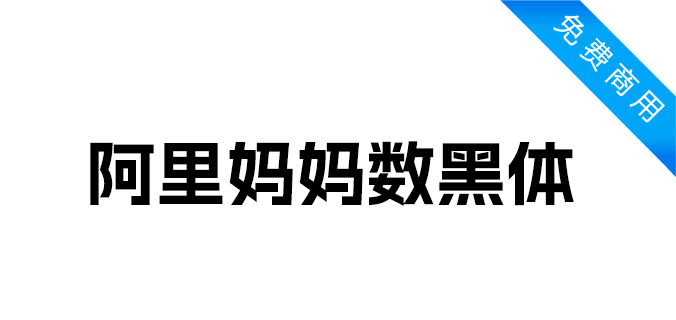 免费商用

阿里妈妈数黑体